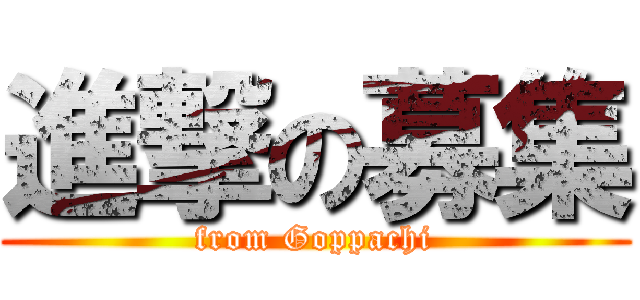 進撃の募集
from Goppachi